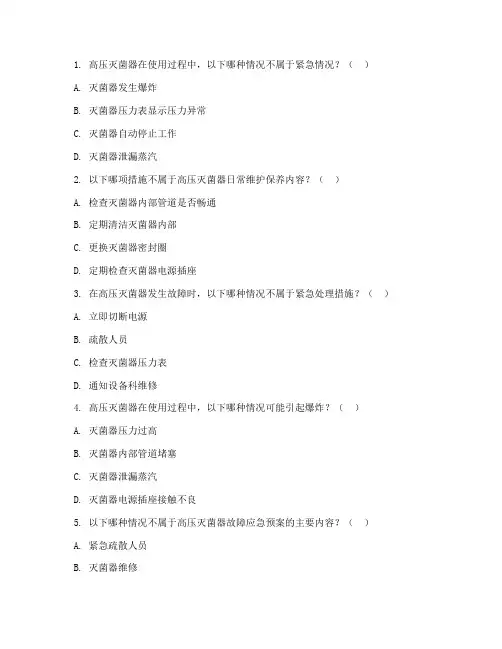 1. 高压灭菌器在使用过程中，以下哪种情况不属于紧急情况？（  ）

A. 灭菌器发生爆炸

B. 灭菌器压力表显示压力异常

C. 灭菌器自动停止工作

D. 灭菌器泄漏蒸汽

2. 以下哪项措施不属于高压灭菌器日常维护保养内容？（  ）

A. 检查灭菌器内部管道是否畅通

B. 定期清洁灭菌器内部

C. 更换灭菌器密封圈

D. 定期检查灭菌器电源插座

3. 在高压灭菌器发生故障时，以下哪种情况不属于紧急处理措施？（  ）

A. 立即切断电源

B. 疏散人员

C. 检查灭菌器压力表

D. 通知设备科维修

4. 高压灭菌器在使用过程中，以下哪种情况可能引起爆炸？（  ）

A. 灭菌器压力过高

B. 灭菌器内部管道堵塞

C. 灭菌器泄漏蒸汽

D. 灭菌器电源插座接触不良

5. 以下哪种情况不属于高压灭菌器故障应急预案的主要内容？（  ）

A. 紧急疏散人员

B. 灭菌器维修